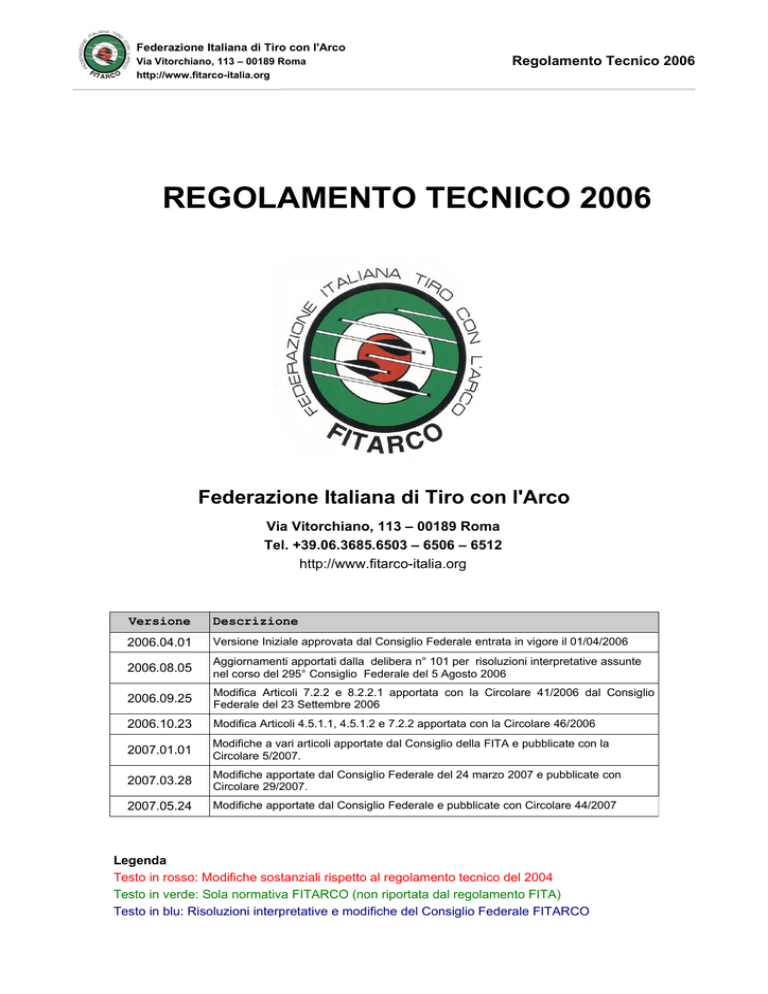 Federazione Italiana di Tiro con l'Arco
Via Vitorchiano, 113 – 00189 Roma
http://www.fitarco-italia.org

Regolamento Tecnico 2006

REGOLAMENTO TECNICO 2006

FEDERAZIONE ITALIANA TIRO CON L'ARCO
FITARCO

Federazione Italiana di Tiro con l'Arco

Via Vitorchiano, 113 – 00189 Roma
Tel. +39.06.3685.6503 – 6506 – 6512
http://www.fitarco-italia.org

| Versione | Descrizione |
|---|---|
| 2006.04.01 | Versione Iniziale approvata dal Consiglio Federale entrata in vigore il 01/04/2006 |
| 2006.08.05 | Aggiornamenti apportati dalla delibera n° 101 per risoluzioni interpretative assunte nel corso del 295° Consiglio Federale del 5 Agosto 2006 |
| 2006.09.25 | Modifica Articoli 7.2.2 e 8.2.2.1 apportata con la Circolare 41/2006 dal Consiglio Federale del 23 Settembre 2006 |
| 2006.10.23 | Modifica Articoli 4.5.1.1, 4.5.1.2 e 7.2.2 apportata con la Circolare 46/2006 |
| 2007.01.01 | Modifiche a vari articoli apportate dal Consiglio della FITA e pubblicate con la Circolare 5/2007. |
| 2007.03.28 | Modifiche apportate dal Consiglio Federale del 24 marzo 2007 e pubblicate con Circolare 29/2007. |
| 2007.05.24 | Modifiche apportate dal Consiglio Federale e pubblicate con Circolare 44/2007 |

Legenda
Testo in rosso: Modifiche sostanziali rispetto al regolamento tecnico del 2004
Testo in verde: Sola normativa FITARCO (non riportata dal regolamento FITA)
Testo in blu: Risoluzioni interpretative e modifiche del Consiglio Federale FITARCO